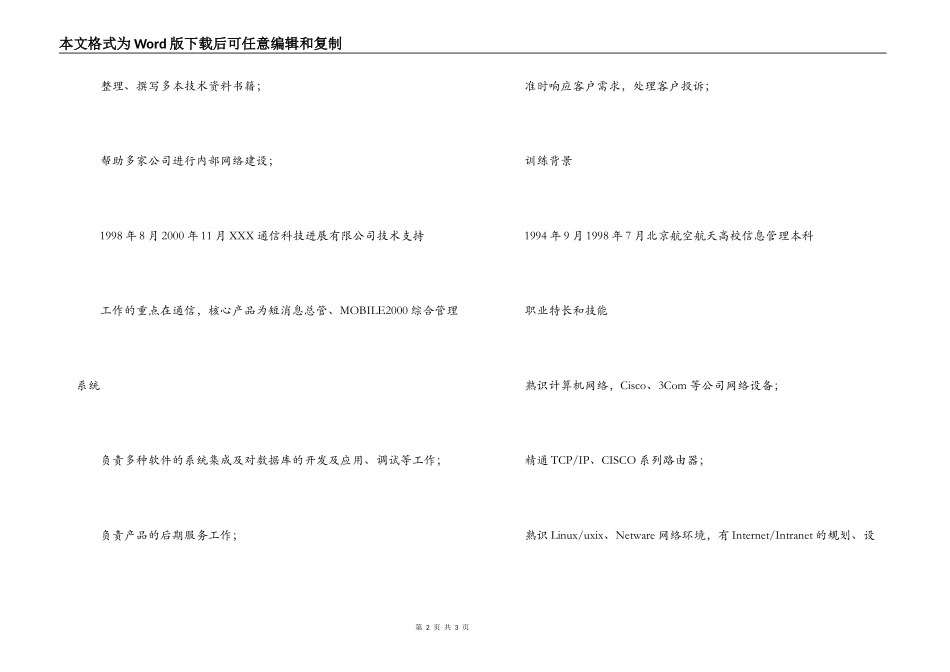 本文格式为Word版下载后可任意编辑和复制

整理、撰写多本技术资料书籍；

帮助多家公司进行内部网络建设；

1998年8月2000年11月XXX通信科技进展有限公司技术支持

工作的重点在通信，核心产品为短消息总管、MOBILE2000综合管理系统

负责多种软件的系统集成及对数据库的开发及应用、调试等工作；

负责产品的后期服务工作；

准时响应客户需求，处理客户投诉；

训练背景

1994年9月1998年7月北京航空航天高校信息管理本科

职业特长和技能

熟识计算机网络，Cisco、3Com等公司网络设备；

精通TCP/IP、CISCO系列路由器；

熟识Linux/uxix、Netware网络环境，有Internet/Intranet的规划、设

第 2 页 共 3 页